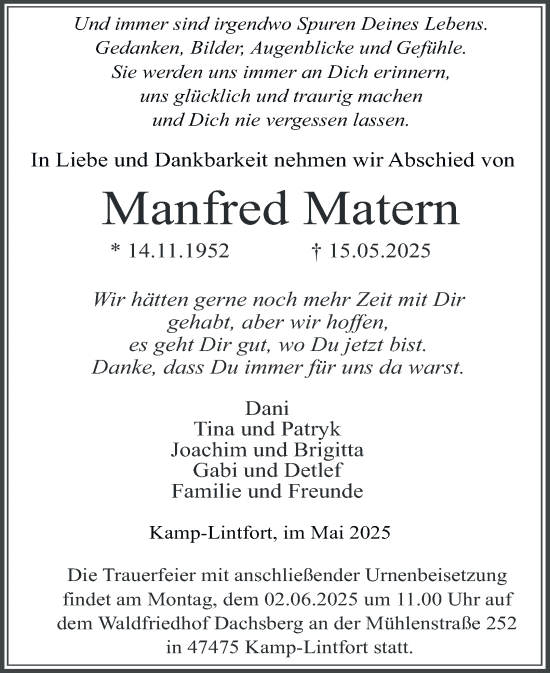 Und immer sind irgendwo Spuren Deines Lebens.
Gedanken, Bilder, Augenblicke und Gefühle.
Sie werden uns immer an Dich erinnern,
uns glücklich und traurig machen
und Dich nie vergessen lassen.

In Liebe und Dankbarkeit nehmen wir Abschied von

Manfred Matern

* 14.11.1952 † 15.05.2025

Wir hätten gerne noch mehr Zeit mit Dir
gehabt, aber wir hoffen,
es geht Dir gut, wo Du jetzt bist.
Danke, dass Du immer für uns da warst.

Dani
Tina und Patryk
Joachim und Brigitta
Gabi und Detlef
Familie und Freunde

Kamp-Lintfort, im Mai 2025

Die Trauerfeier mit anschließender Urnenbeisetzung findet am Montag, dem 02.06.2025 um 11.00 Uhr auf dem Waldfriedhof Dachsberg an der Mühlenstraße 252 in 47475 Kamp-Lintfort statt.